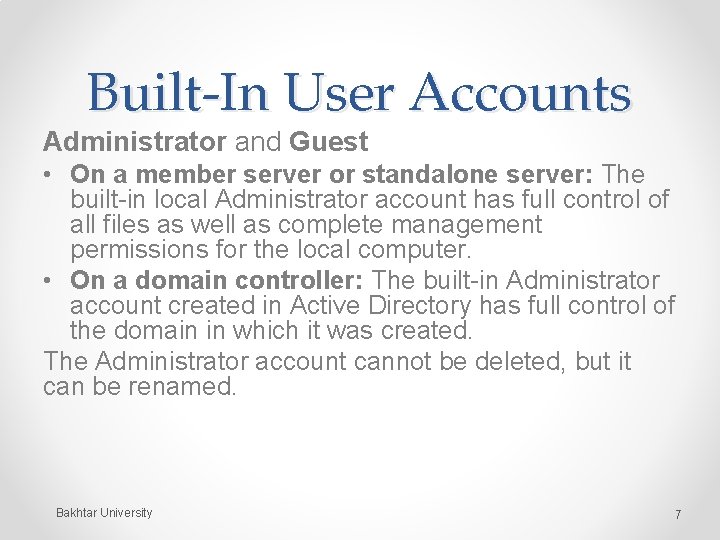 Built-In User Accounts

Administrator and Guest

• On a member server or standalone server: The built-in local Administrator account has full control of all files as well as complete management permissions for the local computer.
• On a domain controller: The built-in Administrator account created in Active Directory has full control of the domain in which it was created.

The Administrator account cannot be deleted, but it can be renamed.

Bakhtar University

7